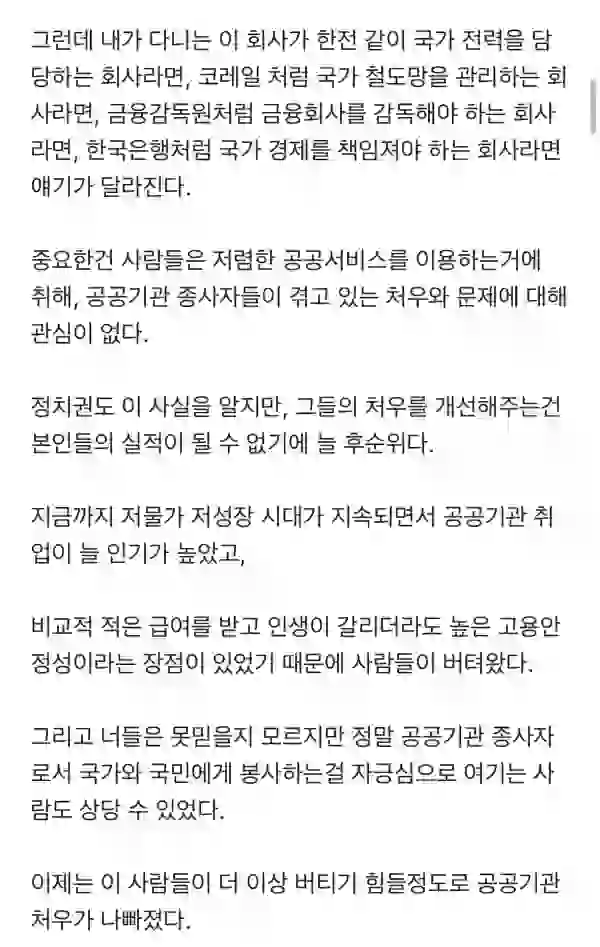 그런데 내가 다니는 이 회사가 한전 같이 국가 전력을 담당하는 회사라면, 코레일 처럼 국가 철도망을 관리하는 회사라면, 금융감독원처럼 금융회사를 감독해야 하는 회사라면, 한국은행처럼 국가 경제를 책임져야 하는 회사라면 얘기가 달라진다.

중요한건 사람들은 저렴한 공공서비스를 이용하는거에 취해, 공공기관 종사자들이 겪고 있는 처우와 문제에 대해 관심이 없다.

정치권도 이 사실을 알지만, 그들의 처우를 개선해주는건 본인들의 실적이 될 수 없기에 늘 후순위다.

지금까지 저물가 저성장 시대가 지속되면서 공공기관 취업이 늘 인기가 높았고,

비교적 적은 급여를 받고 인생이 갈리더라도 높은 고용안정성이라는 장점이 있었기 때문에 사람들이 버텨왔다.

그리고 너들은 못믿을지 모르지만 정말 공공기관 종사자로서 국가와 국민에게 봉사하는걸 자긍심으로 여기는 사람도 상당 수 있었다.

이제는 이 사람들이 더 이상 버티기 힘들정도로 공공기관 처우가 나빠졌다.